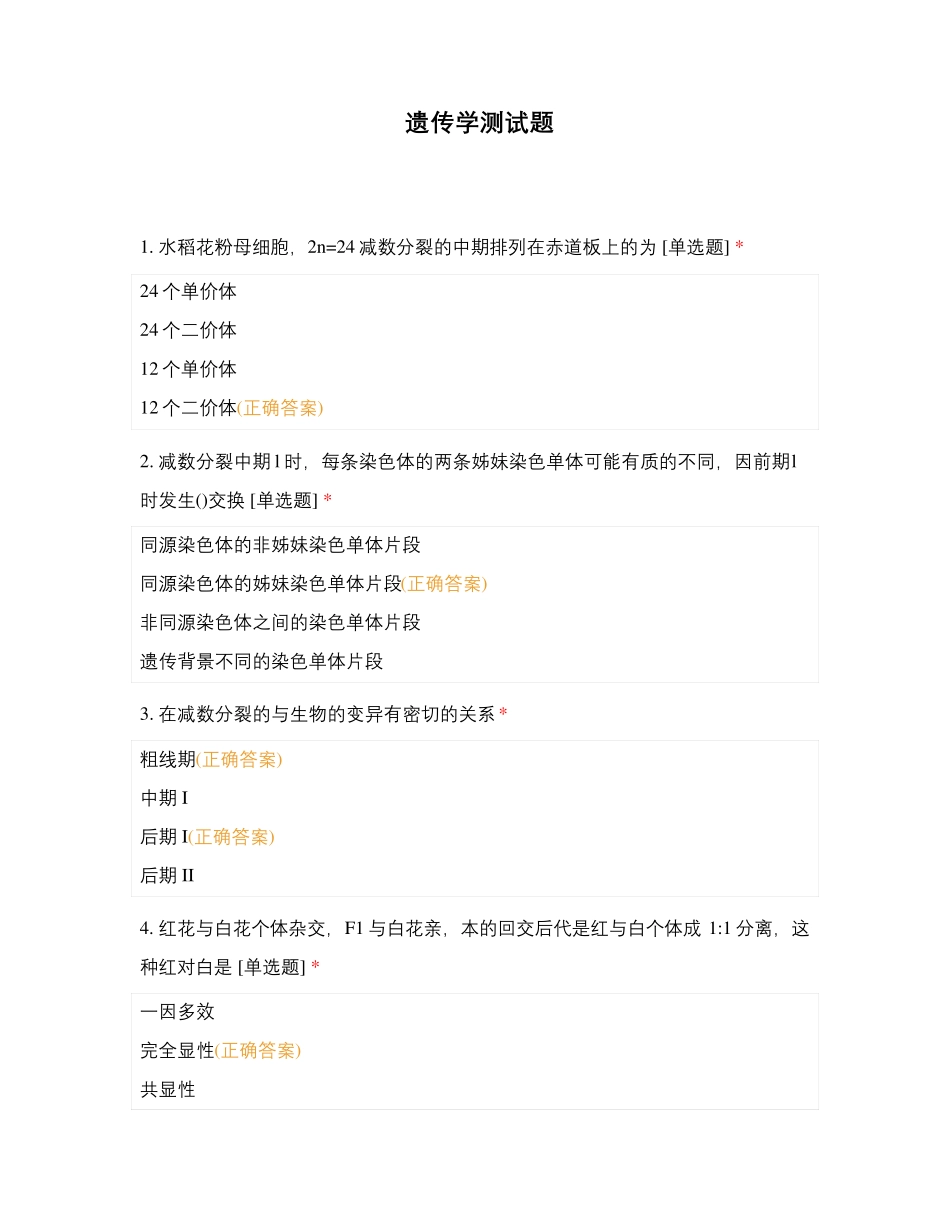 遗传学测试题

1. 水稻花粉母细胞，2n=24 减数分裂的中期排列在赤道板上的为 [单选题] *

24 个单价体
24 个二价体
12 个单价体
12 个二价体(正确答案)

2. 减数分裂中期 l 时，每条染色体的两条姊妹染色单体可能有质的不同，因前期l 时发生()交换 [单选题] *

同源染色体的非姊妹染色单体片段
同源染色体的姊妹染色单体片段(正确答案)
非同源染色体之间的染色单体片段
遗传背景不同的染色单体片段

3. 在减数分裂的与生物的变异有密切的关系 *

粗线期(正确答案)
中期 I
后期 I(正确答案)
后期 II

4. 红花与白花个体杂交，F1 与白花亲，本的回交后代是红与白个体成 1:1 分离，这种红对白是 [单选题] *

一因多效
完全显性(正确答案)
共显性